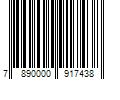 7 890000 917438